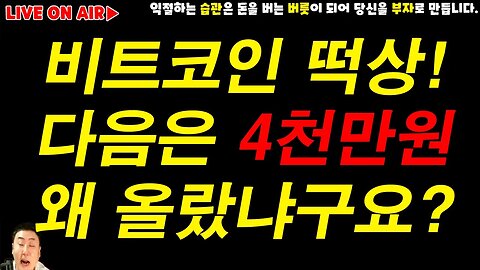 LIVE ON AIR▶

익절하는 습관은 돈을 버는 버릇이 되어 당신을 부자로 만듭니다.

비트코인 떡상!
다음은 4천만원
왜 올랐냐구요?